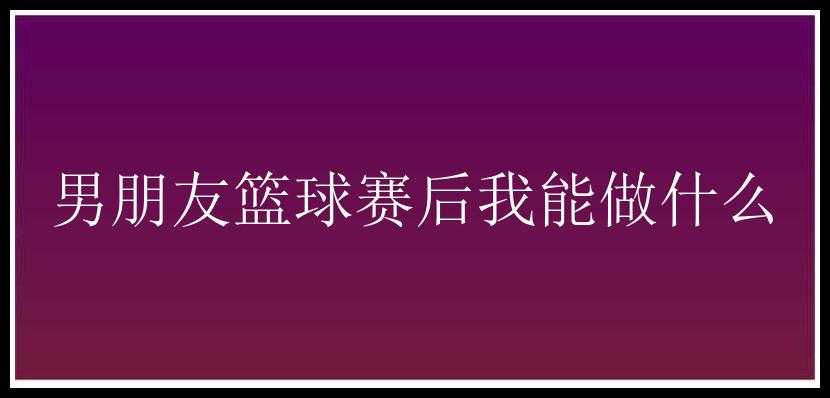 男朋友篮球赛后我能做什么